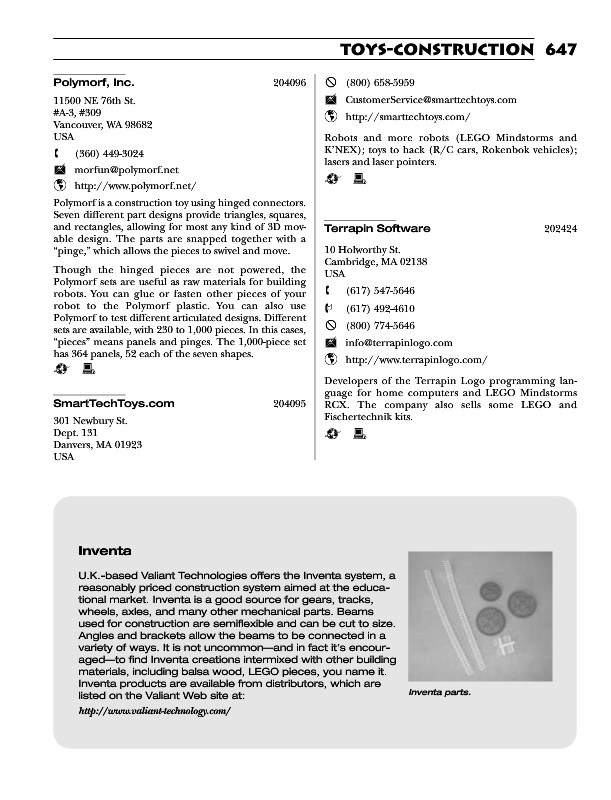 TOYS-CONSTRUCTION 647

Polymorf, Inc. 204096

11500 NE 76th St.
#A-3, #309
Vancouver, WA 98682
USA

(360) 449-3024

morfun@polymorf.net

http://www.polymorf.net/

Polymorf is a construction toy using hinged connectors. Seven different part designs provide triangles, squares, and rectangles, allowing for most any kind of 3D movable design. The parts are snapped together with a "pinge," which allows the pieces to swivel and move.

Though the hinged pieces are not powered, the Polymorf sets are useful as raw materials for building robots. You can glue or fasten other pieces of your robot to the Polymorf plastic. You can also use Polymorf to test different articulated designs. Different sets are available, with 230 to 1,000 pieces. In this cases, "pieces" means panels and pinges. The 1,000-piece set has 364 panels, 52 each of the seven shapes.

SmartTechToys.com 204095

301 Newbury St.
Dept. 131
Danvers, MA 01923
USA

(800) 658-5959

CustomerService@smarttechtoys.com

http://smarttechtoys.com/

Robots and more robots (LEGO Mindstorms and K'NEX); toys to hack (R/C cars, Rokenbok vehicles); lasers and laser pointers.

Terrapin Software 202424

10 Holworthy St.
Cambridge, MA 02138
USA

(617) 547-5646

(617) 492-4610

(800) 774-5646

info@terrapinlogo.com

http://www.terrapinlogo.com/

Developers of the Terrapin Logo programming language for home computers and LEGO Mindstorms RCX. The company also sells some LEGO and Fischertechnik kits.

Inventa

U.K.-based Valiant Technologies offers the Inventa system, a reasonably priced construction system aimed at the educational market. Inventa is a good source for gears, tracks, wheels, axles, and many other mechanical parts. Beams used for construction are semiflexible and can be cut to size. Angles and brackets allow the beams to be connected in a variety of ways. It is not uncommon—and in fact it's encouraged—to find Inventa creations intermixed with other building materials, including balsa wood, LEGO pieces, you name it. Inventa products are available from distributors, which are listed on the Valiant Web site at:

http://www.valiant-technology.com/

Inventa parts.